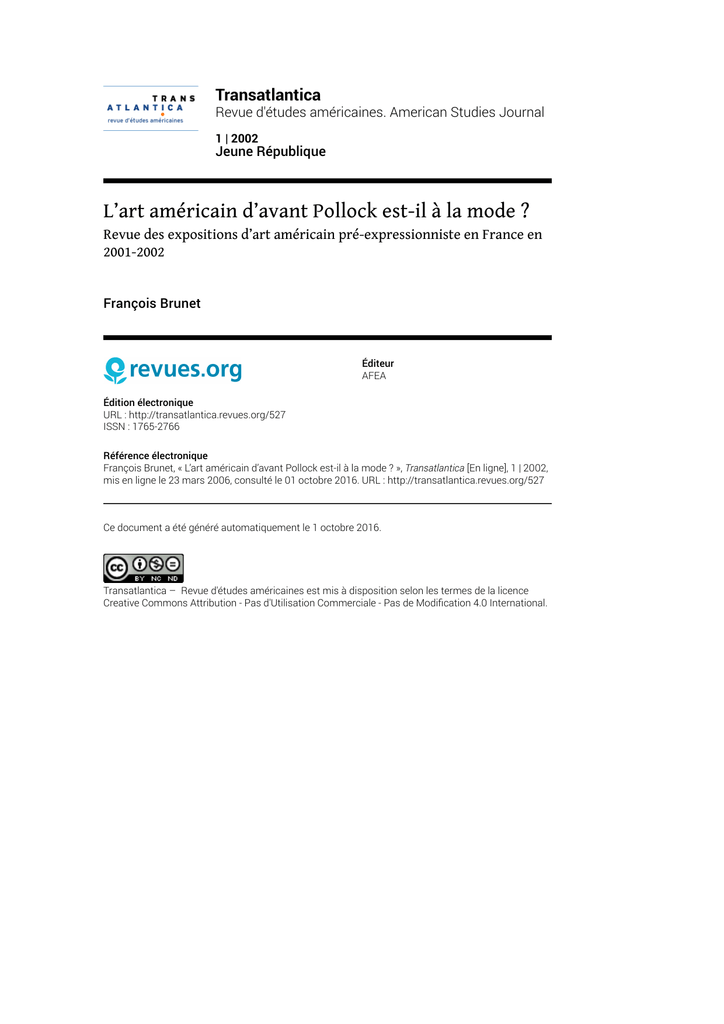 TRANS
ATLANTICA
revue d'études américaines

Transatlantica
Revue d'études américaines. American Studies Journal

1 | 2002
Jeune République

L'art américain d'avant Pollock est-il à la mode ?
Revue des expositions d'art américain pré-expressionniste en France en 2001-2002

François Brunet

revues.org

Éditeur
AFEA

Édition électronique
URL : http://transatlantica.revues.org/527
ISSN : 1765-2766

Référence électronique
François Brunet, « L'art américain d'avant Pollock est-il à la mode ? », Transatlantica [En ligne], 1 | 2002, mis en ligne le 23 mars 2006, consulté le 01 octobre 2016. URL : http://transatlantica.revues.org/527

Ce document a été généré automatiquement le 1 octobre 2016.

BY NC ND

Transatlantica – Revue d'études américaines est mis à disposition selon les termes de la licence Creative Commons Attribution - Pas d'Utilisation Commerciale - Pas de Modification 4.0 International.